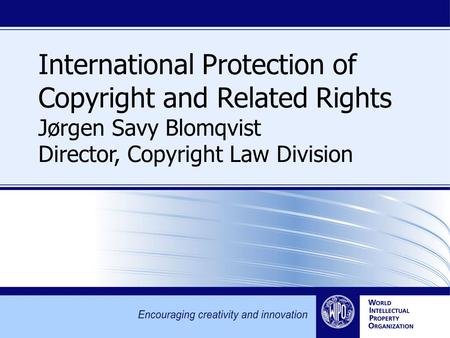 International Protection of Copyright and Related Rights
Jørgen Savy Blomqvist
Director, Copyright Law Division

Encouraging creativity and innovation

WIPO

WORLD INTELLECTUAL PROPERTY ORGANIZATION